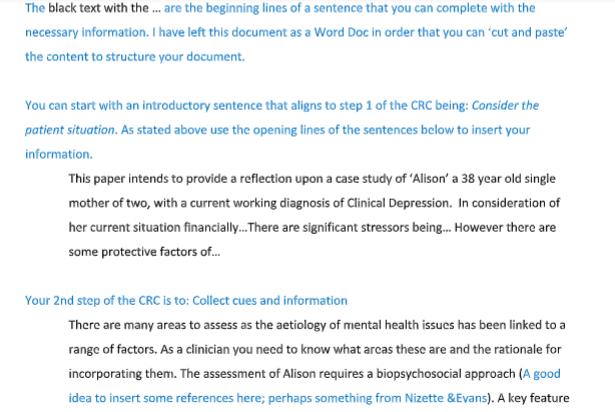 The black text with the … are the beginning lines of a sentence that you can complete with the necessary information. I have left this document as a Word Doc in order that you can 'cut and paste' the content to structure your document.

You can start with an introductory sentence that aligns to step 1 of the CRC being: Consider the patient situation. As stated above use the opening lines of the sentences below to insert your information.

This paper intends to provide a reflection upon a case study of 'Alison' a 38 year old single mother of two, with a current working diagnosis of Clinical Depression. In consideration of her current situation financially…There are significant stressors being… However there are some protective factors of…

Your 2nd step of the CRC is to: Collect cues and information

There are many areas to assess as the aetiology of mental health issues has been linked to a range of factors. As a clinician you need to know what areas these are and the rationale for incorporating them. The assessment of Alison requires a biopsychosocial approach (A good idea to insert some references here; perhaps something from Nizette &Evans). A key feature